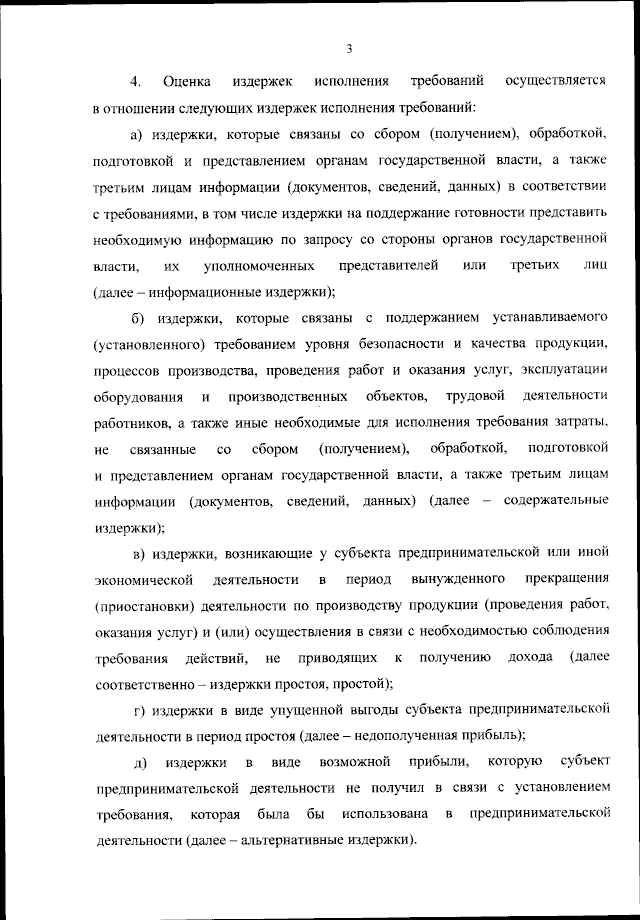 3

4. Оценка издержек исполнения требований осуществляется в отношении следующих издержек исполнения требований:

а) издержки, которые связаны со сбором (получением), обработкой, подготовкой и представлением органам государственной власти, а также третьим лицам информации (документов, сведений, данных) в соответствии с требованиями, в том числе издержки на поддержание готовности представить необходимую информацию по запросу со стороны органов государственной власти, их уполномоченных представителей или третьих лиц (далее – информационные издержки);

б) издержки, которые связаны с поддержанием устанавливаемого (установленного) требованием уровня безопасности и качества продукции, процессов производства, проведения работ и оказания услуг, эксплуатации оборудования и производственных объектов, трудовой деятельности работников, а также иные необходимые для исполнения требования затраты, не связанные со сбором (получением), обработкой, подготовкой и представлением органам государственной власти, а также третьим лицам информации (документов, сведений, данных) (далее – содержательные издержки);

в) издержки, возникающие у субъекта предпринимательской или иной экономической деятельности в период вынужденного прекращения (приостановки) деятельности по производству продукции (проведения работ, оказания услуг) и (или) осуществления в связи с необходимостью соблюдения требования действий, не приводящих к получению дохода (далее соответственно – издержки простоя, простой);

г) издержки в виде упущенной выгоды субъекта предпринимательской деятельности в период простоя (далее – недополученная прибыль);

д) издержки в виде возможной прибыли, которую субъект предпринимательской деятельности не получил в связи с установлением требования, которая была бы использована в предпринимательской деятельности (далее – альтернативные издержки).